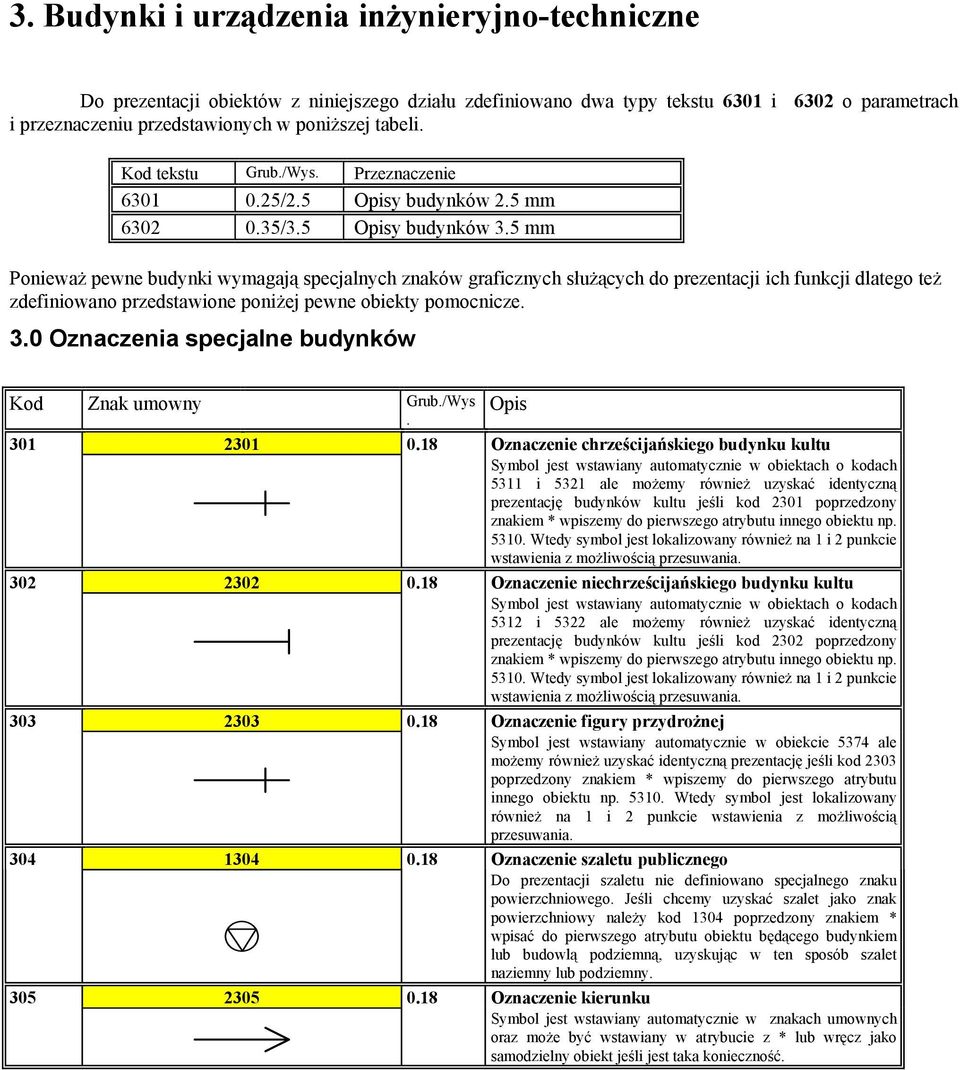 3. Budynki i urządzenia inżynieryjno-techniczne

Do prezentacji obiektów z niniejszego działu zdefiniowano dwa typy tekstu 6301 i 6302 o parametrach i przeznaczeniu przedstawionych w poniższej tabeli.

| Kod tekstu | Grub./Wys. | Przeznaczenie |
|---|---|---|
| 6301 | 0.25/2.5 | Opisy budynków 2.5 mm |
| 6302 | 0.35/3.5 | Opisy budynków 3.5 mm |

Ponieważ pewne budynki wymagają specjalnych znaków graficznych służących do prezentacji ich funkcji dlatego też zdefiniowano przedstawione poniżej pewne obiekty pomocnicze.

3.0 Oznaczenia specjalne budynków

| Kod | Znak umowny | Grub./Wys. | Opis |
|---|---|---|---|
| 301 | 2301 | 0.18 | Oznaczenie chrześcijańskiego budynku kultu Symbol jest wstawiany automatycznie w obiektach o kodach 5311 i 5321 ale możemy również uzyskać identyczną prezentację budynków kultu jeśli kod 2301 poprzedzony znakiem * wpiszemy do pierwszego atrybutu innego obiektu np. 5310. Wtedy symbol jest lokalizowany również na 1 i 2 punkcie wstawienia z możliwością przesuwania. |
| 302 | 2302 | 0.18 | Oznaczenie niechrześcijańskiego budynku kultu Symbol jest wstawiany automatycznie w obiektach o kodach 5312 i 5322 ale możemy również uzyskać identyczną prezentację budynków kultu jeśli kod 2302 poprzedzony znakiem * wpiszemy do pierwszego atrybutu innego obiektu np. 5310. Wtedy symbol jest lokalizowany również na 1 i 2 punkcie wstawienia z możliwością przesuwania. |
| 303 | 2303 | 0.18 | Oznaczenie figury przydrożnej Symbol jest wstawiany automatycznie w obiekcie 5374 ale możemy również uzyskać identyczną prezentację jeśli kod 2303 poprzedzony znakiem * wpiszemy do pierwszego atrybutu innego obiektu np. 5310. Wtedy symbol jest lokalizowany również na 1 i 2 punkcie wstawienia z możliwością przesuwania. |
| 304 | 1304 | 0.18 | Oznaczenie szaletu publicznego Do prezentacji szaletu nie definiowano specjalnego znaku powierzchniowego. Jeśli chcemy uzyskać szalet jako znak powierzchniowy należy kod 1304 poprzedzony znakiem * wpisać do pierwszego atrybutu obiektu będącego budynkiem lub budowlą podziemną, uzyskując w ten sposób szalet naziemny lub podziemny. |
| 305 | 2305 | 0.18 | Oznaczenie kierunku Symbol jest wstawiany automatycznie w znakach umownych oraz może być wstawiany w atrybucie z * lub wręcz jako samodzielny obiekt jeśli jest taka konieczność. |